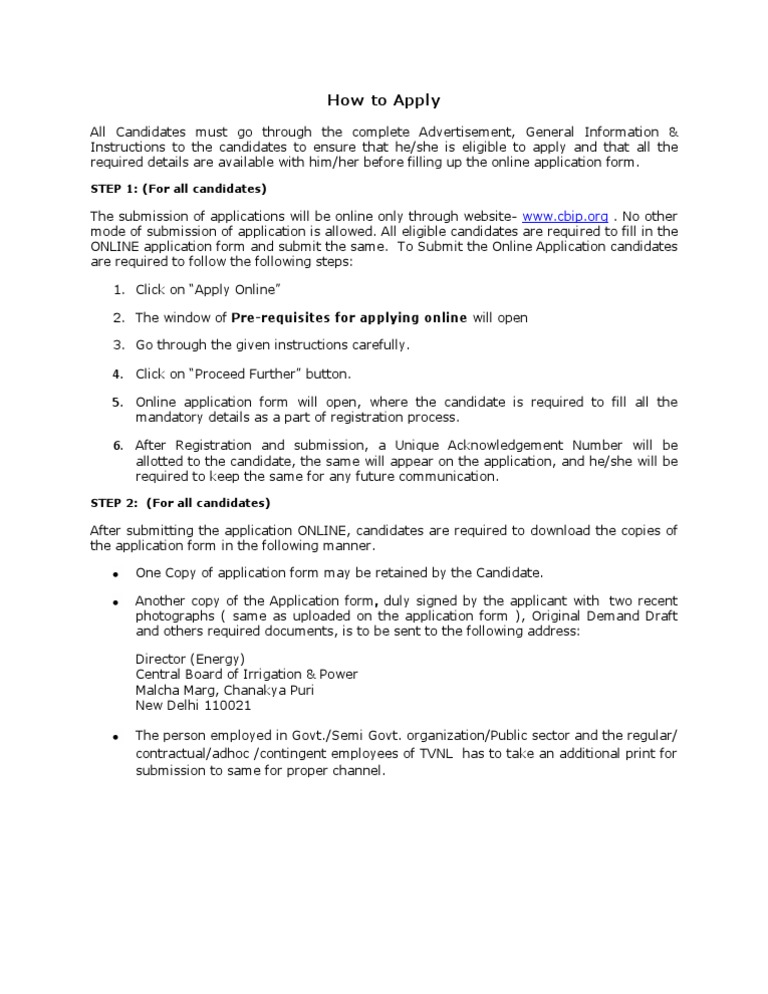 How to Apply

All Candidates must go through the complete Advertisement, General Information & Instructions to the candidates to ensure that he/she is eligible to apply and that all the required details are available with him/her before filling up the online application form.

STEP 1: (For all candidates)

The submission of applications will be online only through website- www.cbip.org . No other mode of submission of application is allowed. All eligible candidates are required to fill in the ONLINE application form and submit the same. To Submit the Online Application candidates are required to follow the following steps:

1. Click on "Apply Online"

2. The window of Pre-requisites for applying online will open

3. Go through the given instructions carefully.

4. Click on "Proceed Further" button.

5. Online application form will open, where the candidate is required to fill all the mandatory details as a part of registration process.

6. After Registration and submission, a Unique Acknowledgement Number will be allotted to the candidate, the same will appear on the application, and he/she will be required to keep the same for any future communication.

STEP 2: (For all candidates)

After submitting the application ONLINE, candidates are required to download the copies of the application form in the following manner.

• One Copy of application form may be retained by the Candidate.

• Another copy of the Application form, duly signed by the applicant with two recent photographs ( same as uploaded on the application form ), Original Demand Draft and others required documents, is to be sent to the following address:

Director (Energy)
Central Board of Irrigation & Power
Malcha Marg, Chanakya Puri
New Delhi 110021

• The person employed in Govt./Semi Govt. organization/Public sector and the regular/ contractual/adhoc /contingent employees of TVNL has to take an additional print for submission to same for proper channel.